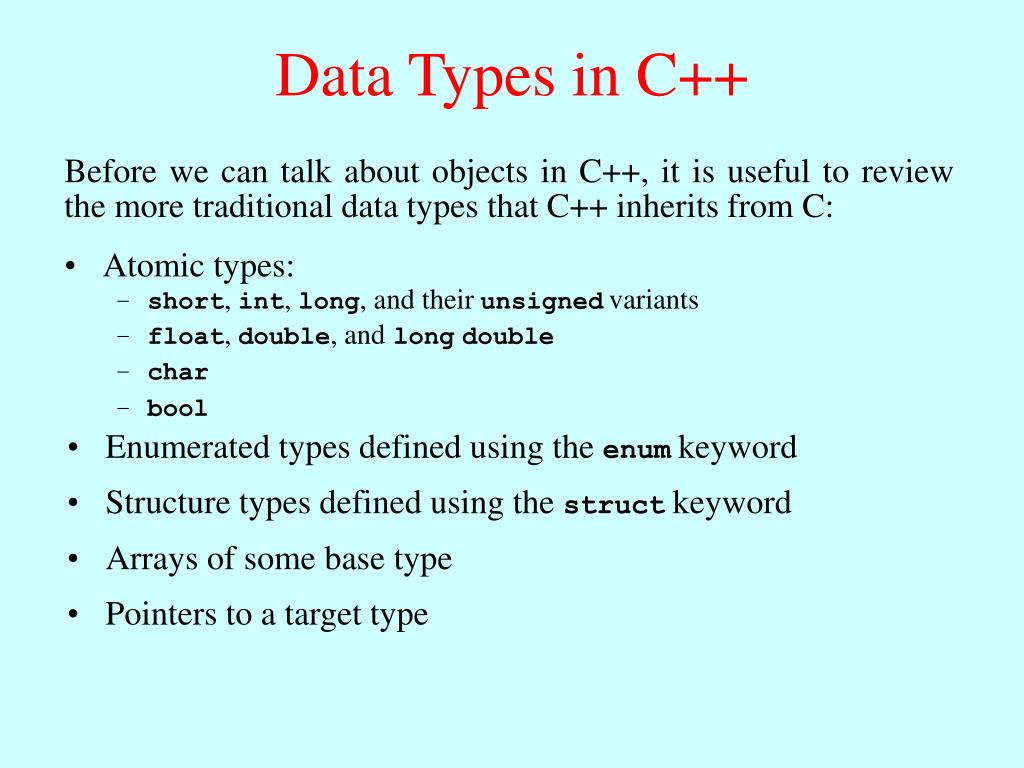 Data Types in C++

Before we can talk about objects in C++, it is useful to review the more traditional data types that C++ inherits from C:

• Atomic types:
– short, int, long, and their unsigned variants
– float, double, and long double
– char
– bool
• Enumerated types defined using the enum keyword
• Structure types defined using the struct keyword
• Arrays of some base type
• Pointers to a target type